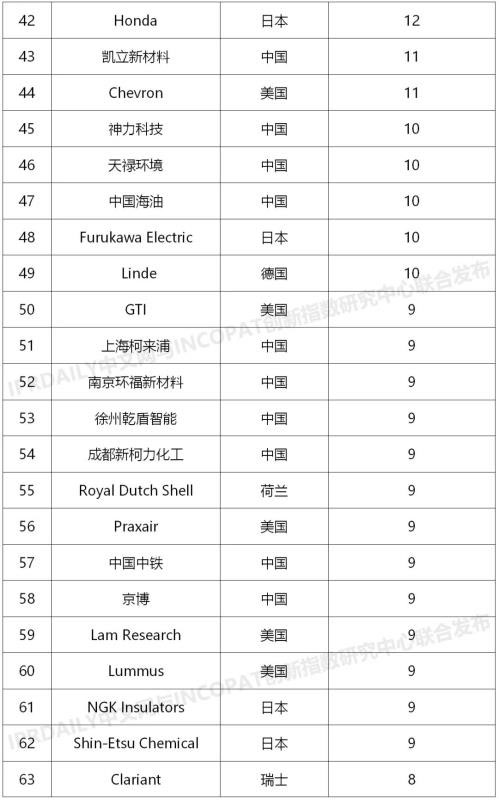 | 42 | Honda | 日本 | 12 |
|---|---|---|---|
| 43 | 凯立新材料 | 中国 | 11 |
| 44 | Chevron | 美国 | 11 |
| 45 | 神力科技 | 中国 | 10 |
| 46 | 天禄环境 | 中国 | 10 |
| 47 | 中国海油 | 中国 | 10 |
| 48 | Furukawa Electric | 日本 | 10 |
| 49 | Linde | 德国 | 10 |
| 50 | GTI | 美国 | 9 |
| 51 | 上海柯来浦 | 中国 | 9 |
| 52 | 南京环福新材料 | 中国 | 9 |
| 53 | 徐州乾盾智能 | 中国 | 9 |
| 54 | 成都新柯力化工 | 中国 | 9 |
| 55 | Royal Dutch Shell | 荷兰 | 9 |
| 56 | Praxair | 美国 | 9 |
| 57 | 中国中铁 | 中国 | 9 |
| 58 | 京博 | 中国 | 9 |
| 59 | Lam Research | 美国 | 9 |
| 60 | Lummus | 美国 | 9 |
| 61 | NGK Insulators | 日本 | 9 |
| 62 | Shin-Etsu Chemical | 日本 | 9 |
| 63 | Clariant | 瑞士 | 8 |

IPRDAILY中文网与INCOPAT创新指数研究中心联合发布
IPRDAILY中文网与INCOPAT创新指数研究中心联合发布